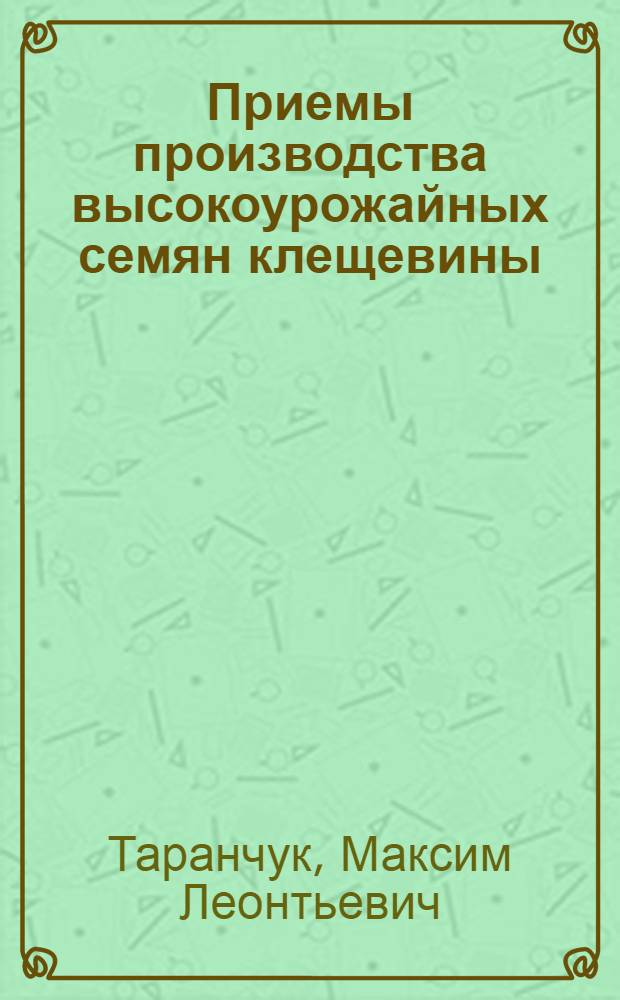 Приемы производства высокоурожайных семян клещевины

Таранчук, Максим Леонтьевич